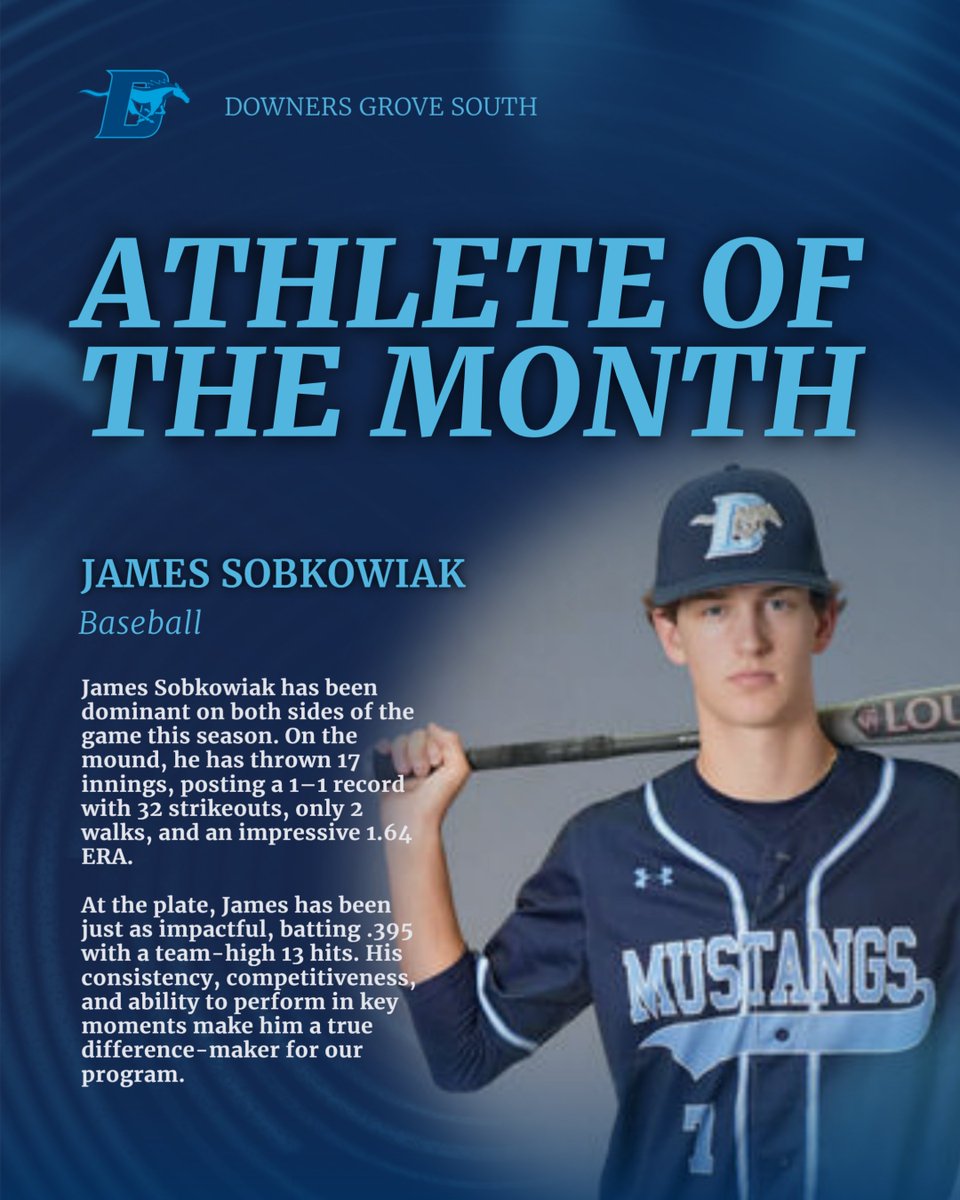 DOWNERS GROVE SOUTH

ATHLETE OF THE MONTH

JAMES SOBKOWIAK

Baseball

James Sobkowiak has been dominant on both sides of the game this season. On the mound, he has thrown 17 innings, posting a 1–1 record with 32 strikeouts, only 2 walks, and an impressive 1.64 ERA.

At the plate, James has been just as impactful, batting .395 with a team-high 13 hits. His consistency, competitiveness, and ability to perform in key moments make him a true difference-maker for our program.

MUSTANGS

7